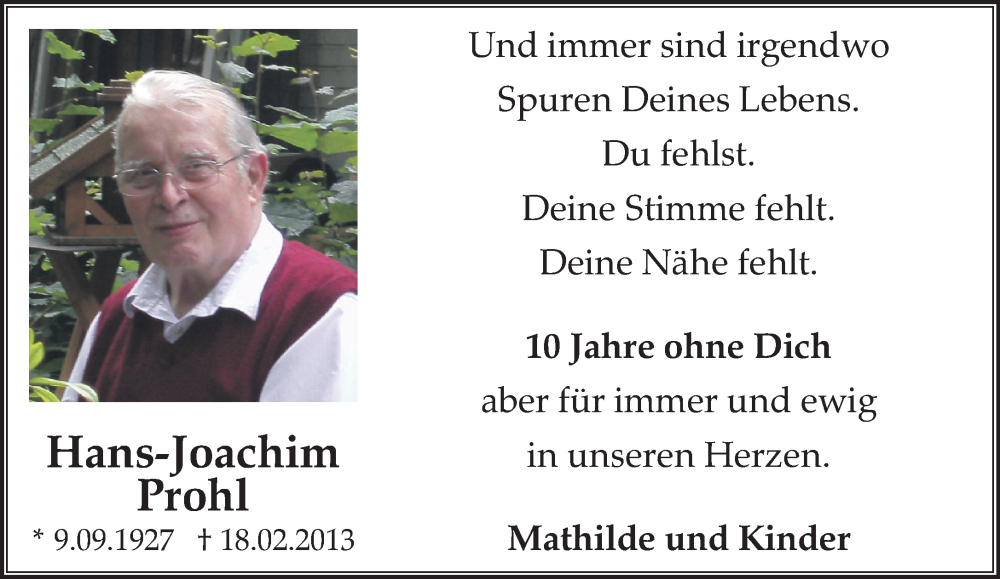 Hans-Joachim
Prohl

* 9.09.1927 † 18.02.2013

Und immer sind irgendwo
Spuren Deines Lebens.
Du fehlst.
Deine Stimme fehlt.
Deine Nähe fehlt.

10 Jahre ohne Dich
aber für immer und ewig
in unseren Herzen.

Mathilde und Kinder